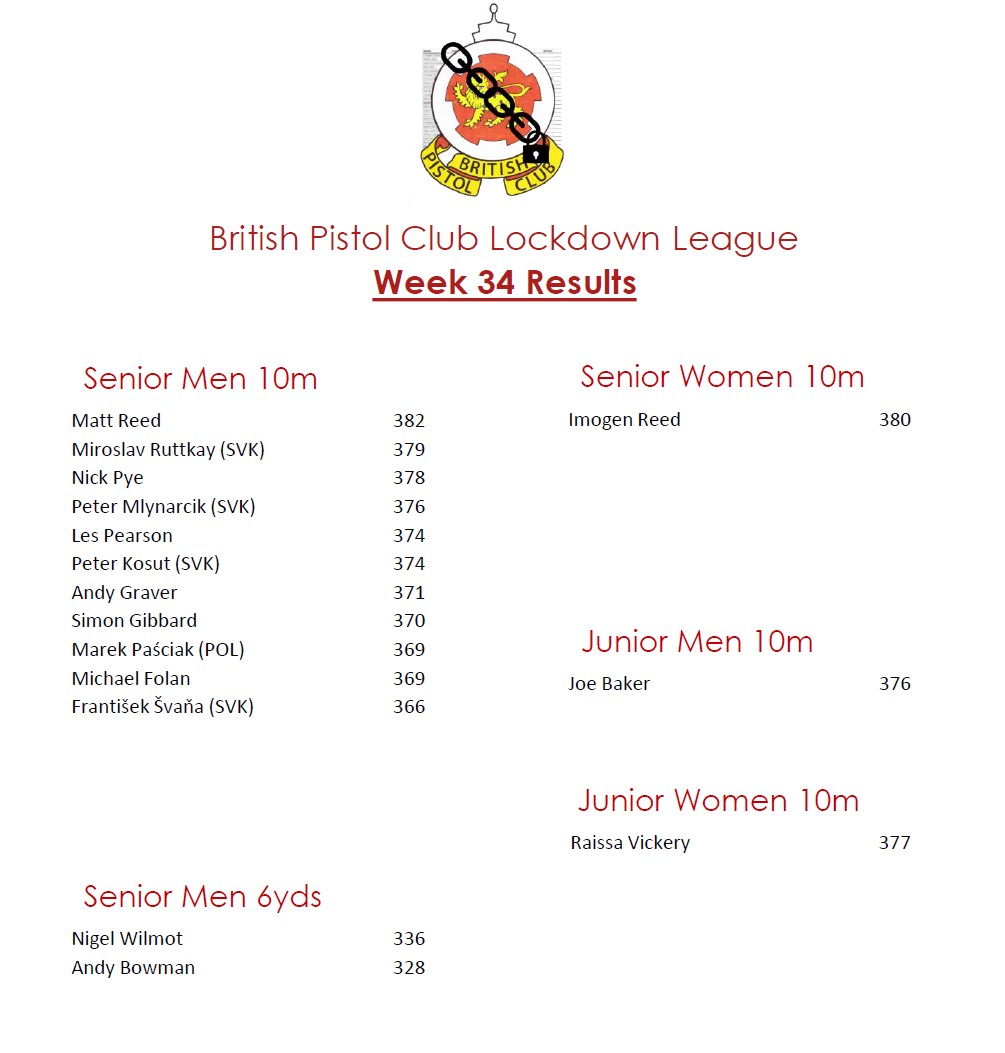 BRITISH PISTOL CLUB

British Pistol Club Lockdown League
Week 34 Results

Senior Men 10m

| | |
|---|---|
| Matt Reed | 382 |
| Miroslav Ruttkay (SVK) | 379 |
| Nick Pye | 378 |
| Peter Mlynarcik (SVK) | 376 |
| Les Pearson | 374 |
| Peter Kosut (SVK) | 374 |
| Andy Graver | 371 |
| Simon Gibbard | 370 |
| Marek Paściak (POL) | 369 |
| Michael Folan | 369 |
| František Švaňa (SVK) | 366 |

Senior Men 6yds

| | |
|---|---|
| Nigel Wilmot | 336 |
| Andy Bowman | 328 |

Senior Women 10m

| | |
|---|---|
| Imogen Reed | 380 |

Junior Men 10m

| | |
|---|---|
| Joe Baker | 376 |

Junior Women 10m

| | |
|---|---|
| Raissa Vickery | 377 |